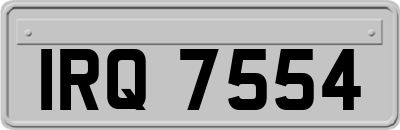 IRQ 7554